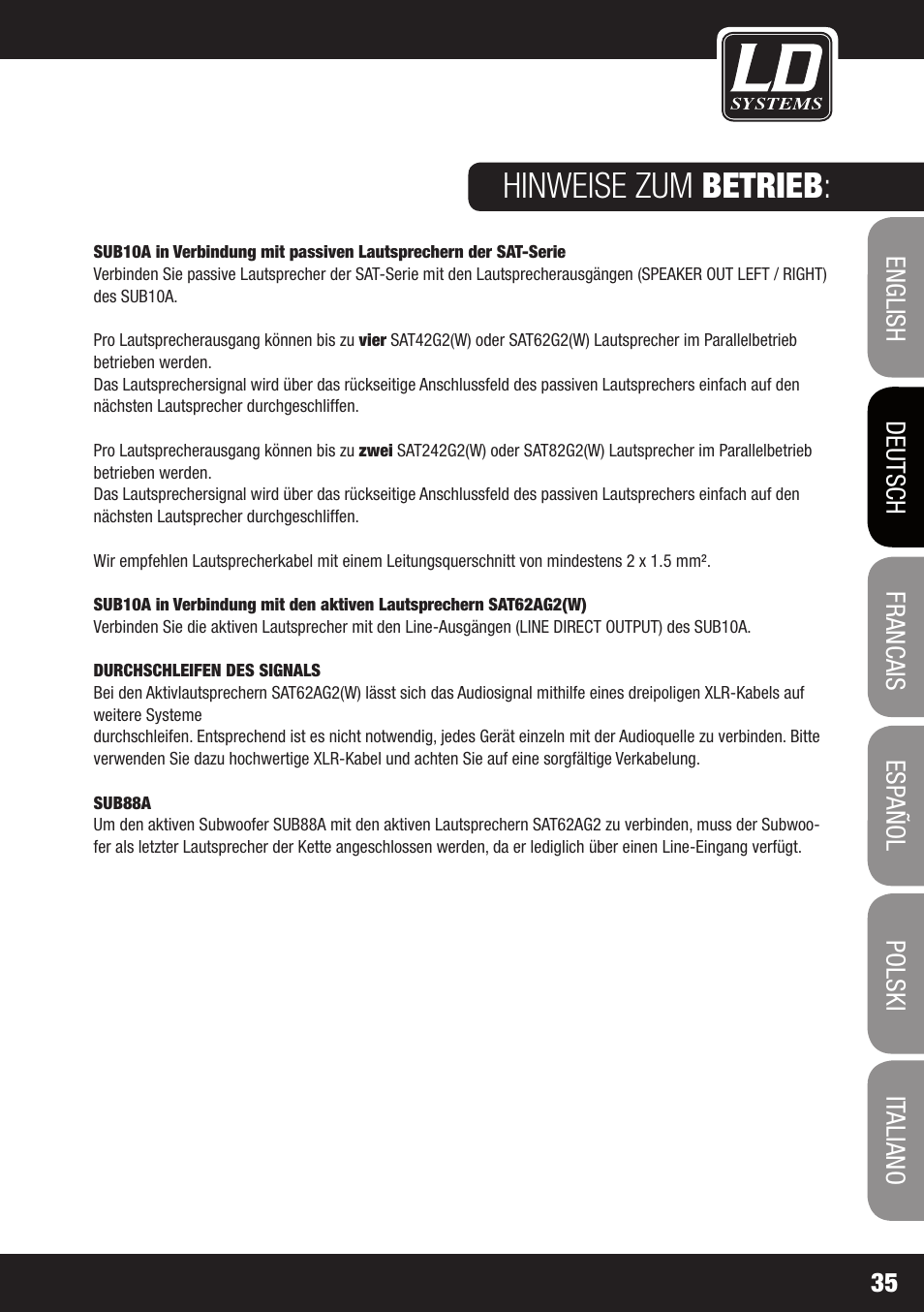 LD SYSTEMS

HINWEISE ZUM BETRIEB:

SUB10A in Verbindung mit passiven Lautsprechern der SAT-Serie
Verbinden Sie passive Lautsprecher der SAT-Serie mit den Lautsprecherausgängen (SPEAKER OUT LEFT / RIGHT) des SUB10A.

Pro Lautsprecherausgang können bis zu vier SAT42G2(W) oder SAT62G2(W) Lautsprecher im Parallelbetrieb betrieben werden.
Das Lautsprechersignal wird über das rückseitige Anschlussfeld des passiven Lautsprechers einfach auf den nächsten Lautsprecher durchgeschliffen.

Pro Lautsprecherausgang können bis zu zwei SAT242G2(W) oder SAT82G2(W) Lautsprecher im Parallelbetrieb betrieben werden.
Das Lautsprechersignal wird über das rückseitige Anschlussfeld des passiven Lautsprechers einfach auf den nächsten Lautsprecher durchgeschliffen.

Wir empfehlen Lautsprecherkabel mit einem Leitungsquerschnitt von mindestens 2 x 1.5 mm².

SUB10A in Verbindung mit den aktiven Lautsprechern SAT62AG2(W)
Verbinden Sie die aktiven Lautsprecher mit den Line-Ausgängen (LINE DIRECT OUTPUT) des SUB10A.

DURCHSCHLEIFEN DES SIGNALS
Bei den Aktivlautsprechern SAT62AG2(W) lässt sich das Audiosignal mithilfe eines dreipoligen XLR-Kabels auf weitere Systeme
durchschleifen. Entsprechend ist es nicht notwendig, jedes Gerät einzeln mit der Audioquelle zu verbinden. Bitte verwenden Sie dazu hochwertige XLR-Kabel und achten Sie auf eine sorgfältige Verkabelung.

SUB88A
Um den aktiven Subwoofer SUB88A mit den aktiven Lautsprechern SAT62AG2 zu verbinden, muss der Subwoofer als letzter Lautsprecher der Kette angeschlossen werden, da er lediglich über einen Line-Eingang verfügt.

ENGLISH
DEUTSCH
FRANCAIS
ESPAÑOL
POLSKI
ITALIANO

35